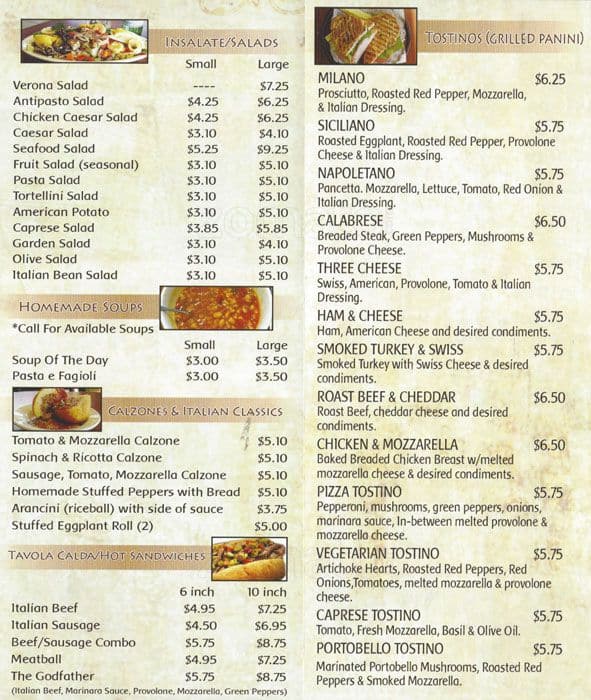 INSALATE/SALADS

| | Small | Large |
|---|---|---|
| Verona Salad | ---- | $7.25 |
| Antipasto Salad | $4.25 | $6.25 |
| Chicken Caesar Salad | $4.25 | $6.25 |
| Caesar Salad | $3.10 | $4.10 |
| Seafood Salad | $5.25 | $9.25 |
| Fruit Salad (seasonal) | $3.10 | $5.10 |
| Pasta Salad | $3.10 | $5.10 |
| Tortellini Salad | $3.10 | $5.10 |
| American Potato | $3.10 | $5.10 |
| Caprese Salad | $3.85 | $5.85 |
| Garden Salad | $3.10 | $4.10 |
| Olive Salad | $3.10 | $5.10 |
| Italian Bean Salad | $3.10 | $5.10 |

HOMEMADE SOUPS

*Call For Available Soups

| | Small | Large |
|---|---|---|
| Soup Of The Day | $3.00 | $3.50 |
| Pasta e Fagioli | $3.00 | $3.50 |

CALZONES & ITALIAN CLASSICS

| | |
|---|---|
| Tomato & Mozzarella Calzone | $5.10 |
| Spinach & Ricotta Calzone | $5.10 |
| Sausage, Tomato, Mozzarella Calzone | $5.10 |
| Homemade Stuffed Peppers with Bread | $5.10 |
| Arancini (riceball) with side of sauce | $3.75 |
| Stuffed Eggplant Roll (2) | $5.00 |

TAVOLA CALDA/HOT SANDWICHES

| | 6 inch | 10 inch |
|---|---|---|
| Italian Beef | $4.95 | $7.25 |
| Italian Sausage | $4.50 | $6.95 |
| Beef/Sausage Combo | $5.75 | $8.75 |
| Meatball | $4.95 | $7.25 |
| The Godfather | $5.75 | $8.75 |

(Italian Beef, Marinara Sauce, Provolone, Mozzarella, Green Peppers)

TOSTINOS (GRILLED PANINI)

MILANO $6.25
Prosciutto, Roasted Red Pepper, Mozzarella, & Italian Dressing.

SICILIANO $5.75
Roasted Eggplant, Roasted Red Pepper, Provolone Cheese & Italian Dressing.

NAPOLETANO $5.75
Pancetta. Mozzarella, Lettuce, Tomato, Red Onion & Italian Dressing.

CALABRESE $6.50
Breaded Steak, Green Peppers, Mushrooms & Provolone Cheese.

THREE CHEESE $5.75
Swiss, American, Provolone, Tomato & Italian Dressing.

HAM & CHEESE $5.75
Ham, American Cheese and desired condiments.

SMOKED TURKEY & SWISS $5.75
Smoked Turkey with Swiss Cheese & desired condiments.

ROAST BEEF & CHEDDAR $6.50
Roast Beef, cheddar cheese and desired condiments.

CHICKEN & MOZZARELLA $6.50
Baked Breaded Chicken Breast w/melted mozzarella cheese & desired condiments.

PIZZA TOSTINO $5.75
Pepperoni, mushrooms, green peppers, onions, marinara sauce, In-between melted provolone & mozzarella cheese.

VEGETARIAN TOSTINO $5.75
Artichoke Hearts, Roasted Red Peppers, Red Onions,Tomatoes, melted mozzarella & provolone cheese.

CAPRESE TOSTINO $5.75
Tomato, Fresh Mozzarella, Basil & Olive Oil.

PORTOBELLO TOSTINO $5.75
Marinated Portobello Mushrooms, Roasted Red Peppers & Smoked Mozzarella.